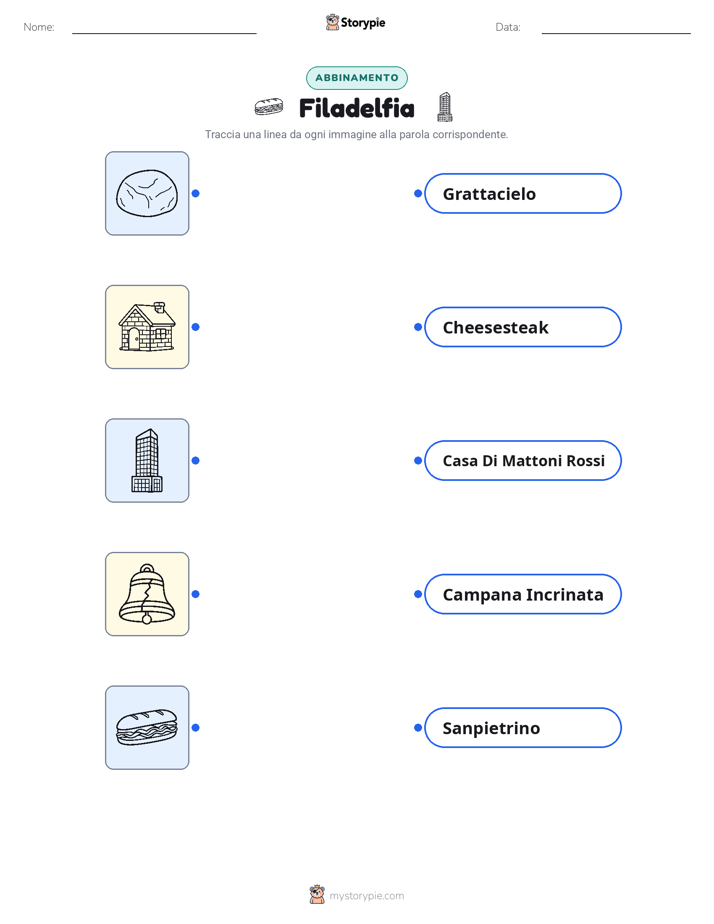 Nome:

Storypie

Data:

ABBINAMENTO

Filadelfia

Traccia una linea da ogni immagine alla parola corrispondente.

Grattacielo

Cheesesteak

Casa Di Mattoni Rossi

Campana Incrinata

Sanpietrino

mystorypie.com